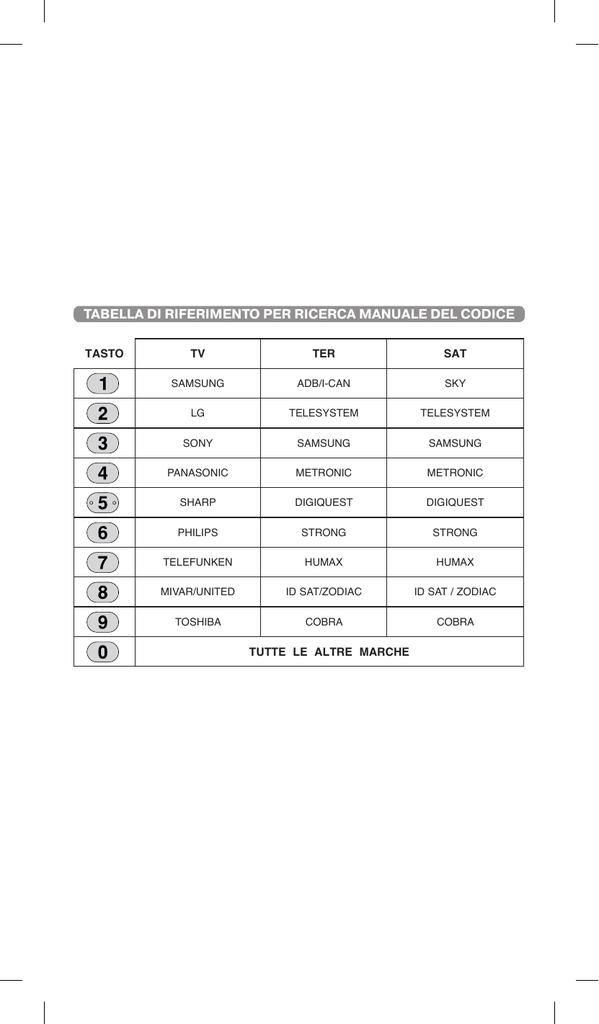 TABELLA DI RIFERIMENTO PER RICERCA MANUALE DEL CODICE

| TASTO | TV | TER | SAT |
|---|---|---|---|
| 1 | SAMSUNG | ADB/I-CAN | SKY |
| 2 | LG | TELESYSTEM | TELESYSTEM |
| 3 | SONY | SAMSUNG | SAMSUNG |
| 4 | PANASONIC | METRONIC | METRONIC |
| 5 | SHARP | DIGIQUEST | DIGIQUEST |
| 6 | PHILIPS | STRONG | STRONG |
| 7 | TELEFUNKEN | HUMAX | HUMAX |
| 8 | MIVAR/UNITED | ID SAT/ZODIAC | ID SAT / ZODIAC |
| 9 | TOSHIBA | COBRA | COBRA |
| 0 | TUTTE LE ALTRE MARCHE | | |